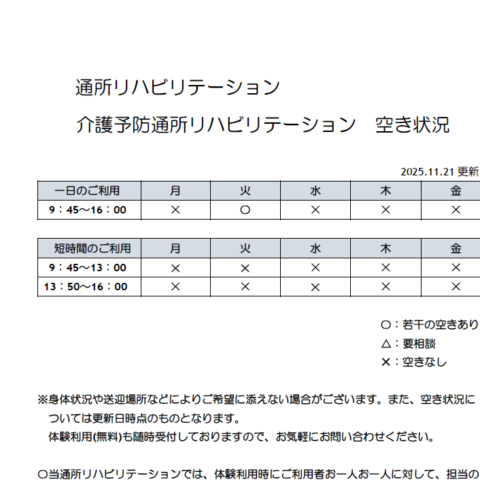 通所リハビリテーション

介護予防通所リハビリテーション　空き状況

2025.11.21 更新

| 一日のご利用 | 月 | 火 | 水 | 木 | 金 |
|---|---|---|---|---|---|
| 9：45～16：00 | × | ○ | × | × | × |

| 短時間のご利用 | 月 | 火 | 水 | 木 | 金 |
|---|---|---|---|---|---|
| 9：45～13：00 | × | × | × | × | × |
| 13：50～16：00 | × | × | × | × | × |

○：若干の空きあり
△：要相談
×：空きなし

※身体状況や送迎場所などによりご希望に添えない場合がございます。また、空き状況については更新日時点のものとなります。
体験利用(無料)も随時受付しておりますので、お気軽にお問い合わせください。

○当通所リハビリテーションでは、体験利用時にご利用者お一人お一人に対して、担当の